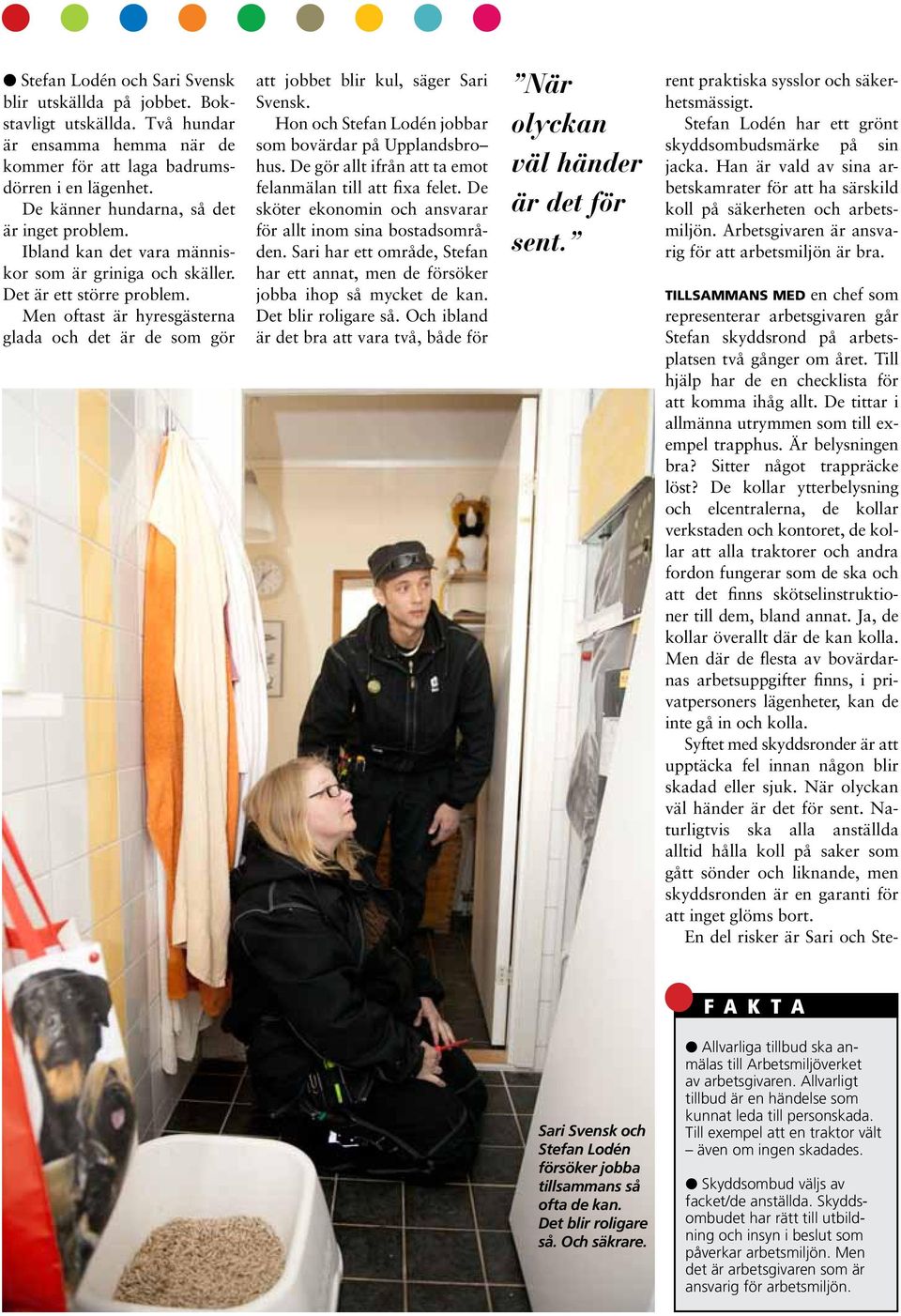 ● Stefan Lodén och Sari Svensk blir utskällda på jobbet. Bokstavligt utskällda. Två hundar är ensamma hemma när de kommer för att laga badrumsdörren i en lägenhet.

De känner hundarna, så det är inget problem.

Ibland kan det vara människor som är griniga och skäller. Det är ett större problem.

Men oftast är hyresgästerna glada och det är de som gör att jobbet blir kul, säger Sari Svensk.

Hon och Stefan Lodén jobbar som bovärdar på Upplandsbro–hus. De gör allt ifrån att ta emot felanmälan till att fixa felet. De sköter ekonomin och ansvarar för allt inom sina bostadsområden. Sari har ett område, Stefan har ett annat, men de försöker jobba ihop så mycket de kan. Det blir roligare så. Och ibland är det bra att vara två, både för

”När olyckan väl händer är det för sent.”

rent praktiska sysslor och säkerhetsmässigt.

Stefan Lodén har ett grönt skyddsombudsmärke på sin jacka. Han är vald av sina arbetskamrater för att ha särskild koll på säkerheten och arbetsmiljön. Arbetsgivaren är ansvarig för att arbetsmiljön är bra.

TILLSAMMANS MED en chef som representerar arbetsgivaren går Stefan skyddsrond på arbetsplatsen två gånger om året. Till hjälp har de en checklista för att komma ihåg allt. De tittar i allmänna utrymmen som till exempel trapphus. Är belysningen bra? Sitter något trappräcke löst? De kollar ytterbelysning och elcentralerna, de kollar verkstaden och kontoret, de kollar att alla traktorer och andra fordon fungerar som de ska och att det finns skötselinstruktioner till dem, bland annat. Ja, de kollar överallt där de kan kolla. Men där de flesta av bovärdarnas arbetsuppgifter finns, i privatpersoners lägenheter, kan de inte gå in och kolla.

Syftet med skyddsronder är att upptäcka fel innan någon blir skadad eller sjuk. När olyckan väl händer är det för sent. Naturligtvis ska alla anställda alltid hålla koll på saker som gått sönder och liknande, men skyddsronden är en garanti för att inget glöms bort.

En del risker är Sari och Ste-

Sari Svensk och Stefan Lodén försöker jobba tillsammans så ofta de kan. Det blir roligare så. Och säkrare.

FAKTA

● Allvarliga tillbud ska anmälas till Arbetsmiljöverket av arbetsgivaren. Allvarligt tillbud är en händelse som kunnat leda till personskada. Till exempel att en traktor vält – även om ingen skadades.

● Skyddsombud väljs av facket/de anställda. Skyddsombudet har rätt till utbildning och insyn i beslut som påverkar arbetsmiljön. Men det är arbetsgivaren som är ansvarig för arbetsmiljön.